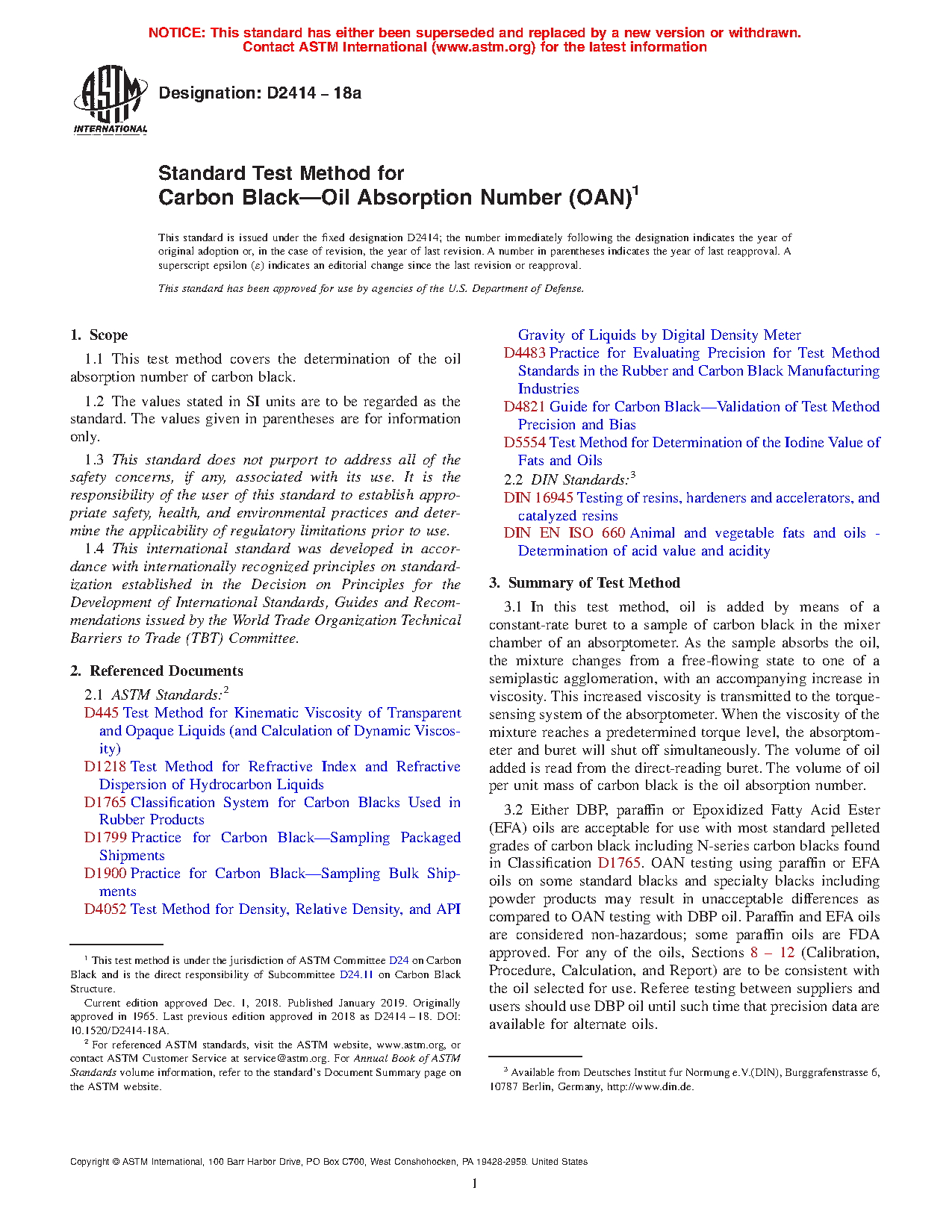 NOTICE: This standard has either been superseded and replaced by a new version or withdrawn. Contact ASTM International (www.astm.org) for the latest information

ASTM INTERNATIONAL

Designation: D2414 – 18a

Standard Test Method for
Carbon Black—Oil Absorption Number (OAN)$^1$

This standard is issued under the fixed designation D2414; the number immediately following the designation indicates the year of original adoption or, in the case of revision, the year of last revision. A number in parentheses indicates the year of last reapproval. A superscript epsilon (ε) indicates an editorial change since the last revision or reapproval.

This standard has been approved for use by agencies of the U.S. Department of Defense.

1. Scope

1.1 This test method covers the determination of the oil absorption number of carbon black.

1.2 The values stated in SI units are to be regarded as the standard. The values given in parentheses are for information only.

1.3 This standard does not purport to address all of the safety concerns, if any, associated with its use. It is the responsibility of the user of this standard to establish appropriate safety, health, and environmental practices and determine the applicability of regulatory limitations prior to use.

1.4 This international standard was developed in accordance with internationally recognized principles on standardization established in the Decision on Principles for the Development of International Standards, Guides and Recommendations issued by the World Trade Organization Technical Barriers to Trade (TBT) Committee.

2. Referenced Documents

2.1 ASTM Standards:$^2$
D445 Test Method for Kinematic Viscosity of Transparent and Opaque Liquids (and Calculation of Dynamic Viscosity)
D1218 Test Method for Refractive Index and Refractive Dispersion of Hydrocarbon Liquids
D1765 Classification System for Carbon Blacks Used in Rubber Products
D1799 Practice for Carbon Black—Sampling Packaged Shipments
D1900 Practice for Carbon Black—Sampling Bulk Shipments
D4052 Test Method for Density, Relative Density, and API Gravity of Liquids by Digital Density Meter
D4483 Practice for Evaluating Precision for Test Method Standards in the Rubber and Carbon Black Manufacturing Industries
D4821 Guide for Carbon Black—Validation of Test Method Precision and Bias
D5554 Test Method for Determination of the Iodine Value of Fats and Oils
2.2 DIN Standards:$^3$
DIN 16945 Testing of resins, hardeners and accelerators, and catalyzed resins
DIN EN ISO 660 Animal and vegetable fats and oils - Determination of acid value and acidity

3. Summary of Test Method

3.1 In this test method, oil is added by means of a constant-rate buret to a sample of carbon black in the mixer chamber of an absorptometer. As the sample absorbs the oil, the mixture changes from a free-flowing state to one of a semiplastic agglomeration, with an accompanying increase in viscosity. This increased viscosity is transmitted to the torque-sensing system of the absorptometer. When the viscosity of the mixture reaches a predetermined torque level, the absorptometer and buret will shut off simultaneously. The volume of oil added is read from the direct-reading buret. The volume of oil per unit mass of carbon black is the oil absorption number.

3.2 Either DBP, paraffin or Epoxidized Fatty Acid Ester (EFA) oils are acceptable for use with most standard pelleted grades of carbon black including N-series carbon blacks found in Classification D1765. OAN testing using paraffin or EFA oils on some standard blacks and specialty blacks including powder products may result in unacceptable differences as compared to OAN testing with DBP oil. Paraffin and EFA oils are considered non-hazardous; some paraffin oils are FDA approved. For any of the oils, Sections 8 – 12 (Calibration, Procedure, Calculation, and Report) are to be consistent with the oil selected for use. Referee testing between suppliers and users should use DBP oil until such time that precision data are available for alternate oils.

$^1$ This test method is under the jurisdiction of ASTM Committee D24 on Carbon Black and is the direct responsibility of Subcommittee D24.11 on Carbon Black Structure.
Current edition approved Dec. 1, 2018. Published January 2019. Originally approved in 1965. Last previous edition approved in 2018 as D2414 – 18. DOI: 10.1520/D2414-18A.
$^2$ For referenced ASTM standards, visit the ASTM website, www.astm.org, or contact ASTM Customer Service at service@astm.org. For Annual Book of ASTM Standards volume information, refer to the standard's Document Summary page on the ASTM website.

$^3$ Available from Deutsches Institut fur Normung e.V.(DIN), Burggrafenstrasse 6, 10787 Berlin, Germany, http://www.din.de.

Copyright © ASTM International, 100 Barr Harbor Drive, PO Box C700, West Conshohocken, PA 19428-2959. United States

1